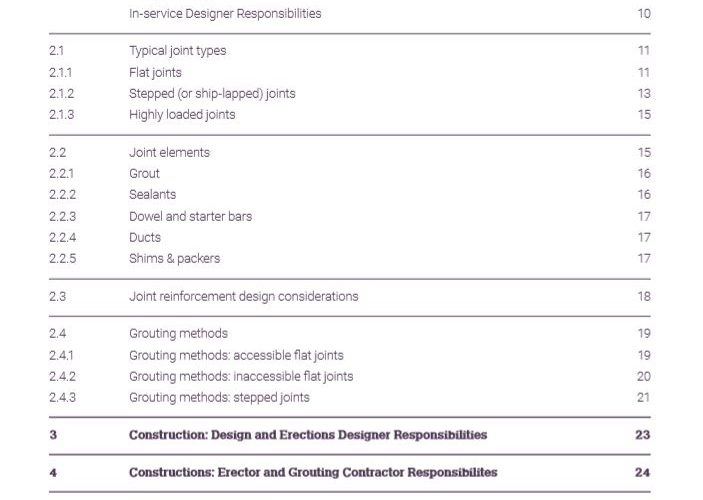 | | | |
|---|---|---|
| | In-service Designer Responsibilities | 10 |
| 2.1 | Typical joint types | 11 |
| 2.1.1 | Flat joints | 11 |
| 2.1.2 | Stepped (or ship-lapped) joints | 13 |
| 2.1.3 | Highly loaded joints | 15 |
| 2.2 | Joint elements | 15 |
| 2.2.1 | Grout | 16 |
| 2.2.2 | Sealants | 16 |
| 2.2.3 | Dowel and starter bars | 17 |
| 2.2.4 | Ducts | 17 |
| 2.2.5 | Shims & packers | 17 |
| 2.3 | Joint reinforcement design considerations | 18 |
| 2.4 | Grouting methods | 19 |
| 2.4.1 | Grouting methods: accessible flat joints | 19 |
| 2.4.2 | Grouting methods: inaccessible flat joints | 20 |
| 2.4.3 | Grouting methods: stepped joints | 21 |
| **3** | **Construction: Design and Erections Designer Responsibilities** | **23** |
| **4** | **Constructions: Erector and Grouting Contractor Responsibilites** | **24** |